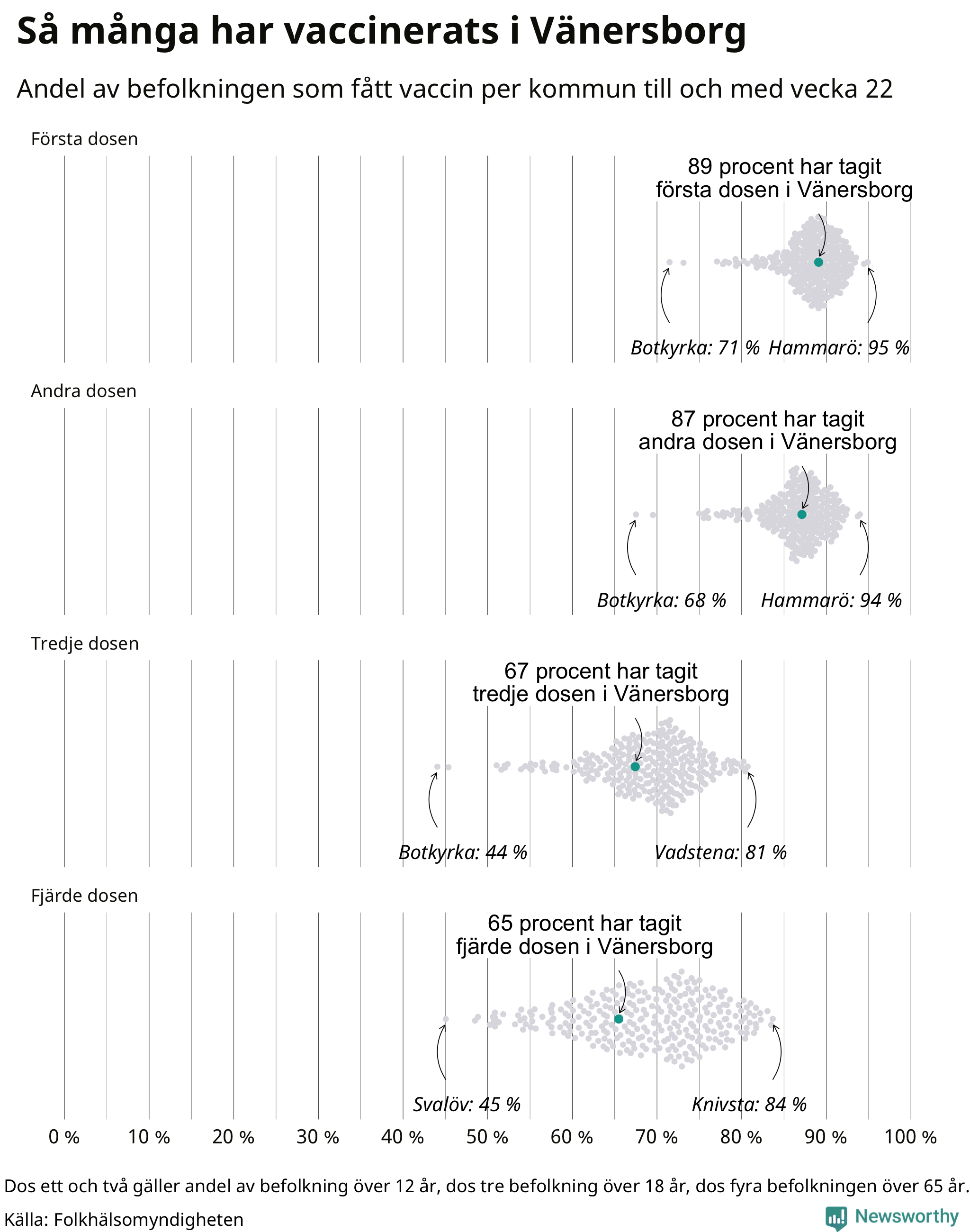 Så många har vaccinerats i Vänersborg

Andel av befolkningen som fått vaccin per kommun till och med vecka 22

Första dosen

89 procent har tagit första dosen i Vänersborg

Botkyrka: 71 % Hammarö: 95 %

Andra dosen

87 procent har tagit andra dosen i Vänersborg

Botkyrka: 68 % Hammarö: 94 %

Tredje dosen

67 procent har tagit tredje dosen i Vänersborg

Botkyrka: 44 % Vadstena: 81 %

Fjärde dosen

65 procent har tagit fjärde dosen i Vänersborg

Svalöv: 45 % Knivsta: 84 %

0 % 10 % 20 % 30 % 40 % 50 % 60 % 70 % 80 % 90 % 100 %

Dos ett och två gäller andel av befolkning över 12 år, dos tre befolkning över 18 år, dos fyra befolkningen över 65 år.

Källa: Folkhälsomyndigheten

Newsworthy